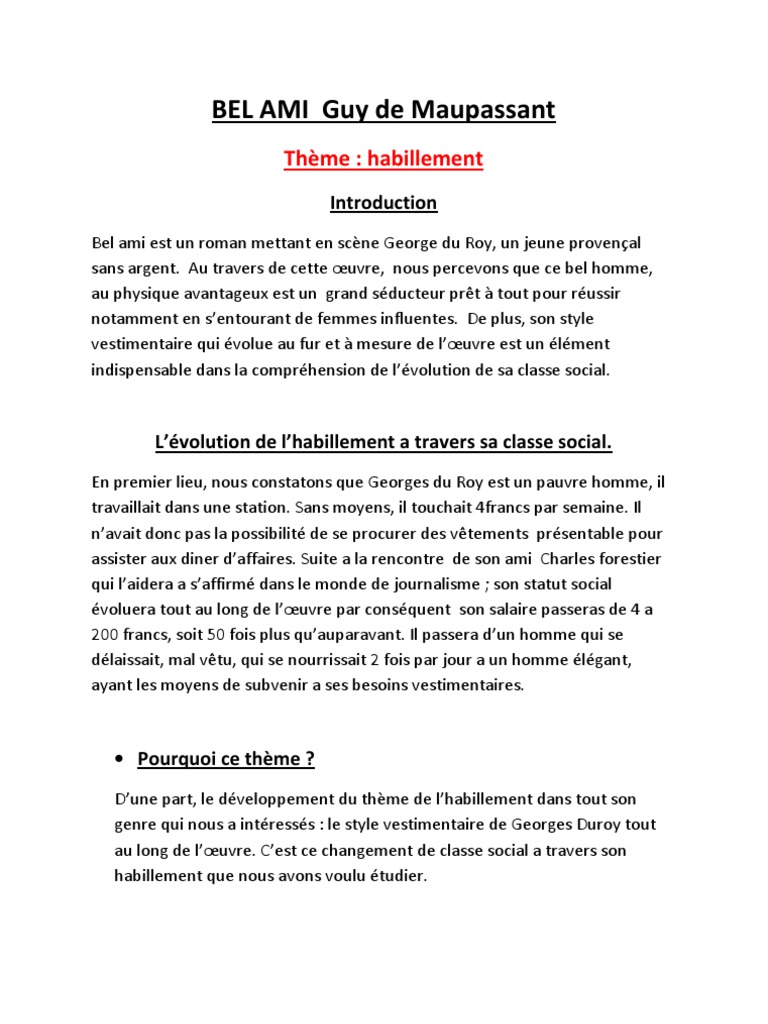 BEL AMI Guy de Maupassant

Thème : habillement

Introduction

Bel ami est un roman mettant en scène George du Roy, un jeune provençal sans argent. Au travers de cette œuvre, nous percevons que ce bel homme, au physique avantageux est un grand séducteur prêt à tout pour réussir notamment en s'entourant de femmes influentes. De plus, son style vestimentaire qui évolue au fur et à mesure de l'œuvre est un élément indispensable dans la compréhension de l'évolution de sa classe social.

L'évolution de l'habillement a travers sa classe social.

En premier lieu, nous constatons que Georges du Roy est un pauvre homme, il travaillait dans une station. Sans moyens, il touchait 4francs par semaine. Il n'avait donc pas la possibilité de se procurer des vêtements présentable pour assister aux diner d'affaires. Suite a la rencontre de son ami Charles forestier qui l'aidera a s'affirmé dans le monde de journalisme ; son statut social évoluera tout au long de l'œuvre par conséquent son salaire passeras de 4 a 200 francs, soit 50 fois plus qu'auparavant. Il passera d'un homme qui se délaissait, mal vêtu, qui se nourrissait 2 fois par jour a un homme élégant, ayant les moyens de subvenir a ses besoins vestimentaires.

• Pourquoi ce thème ?

D'une part, le développement du thème de l'habillement dans tout son genre qui nous a intéressés : le style vestimentaire de Georges Duroy tout au long de l'œuvre. C'est ce changement de classe social a travers son habillement que nous avons voulu étudier.